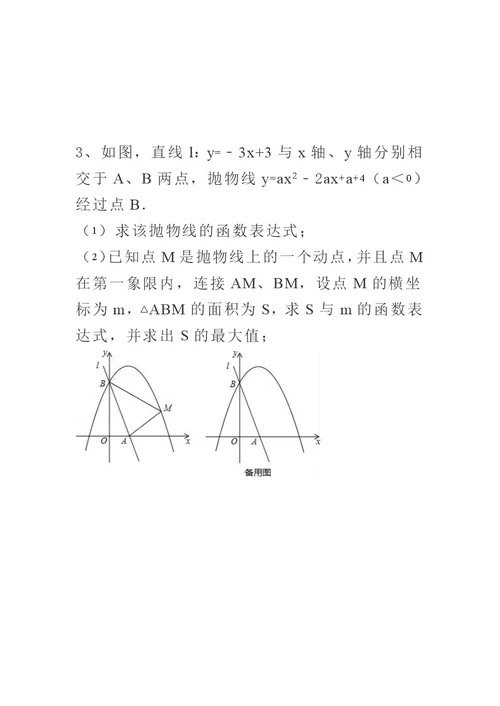 3、如图，直线 l：$y=-3x+3$ 与 x 轴、y 轴分别相交于 A、B 两点，抛物线 $y=ax^2-2ax+a+4$（$a<0$）经过点 B．

（1）求该抛物线的函数表达式；

（2）已知点 M 是抛物线上的一个动点，并且点 M 在第一象限内，连接 AM、BM，设点 M 的横坐标为 m，△ABM 的面积为 S，求 S 与 m 的函数表达式，并求出 S 的最大值；

y
l
B
M
O
A
x

y
l
B
O
A
x
备用图